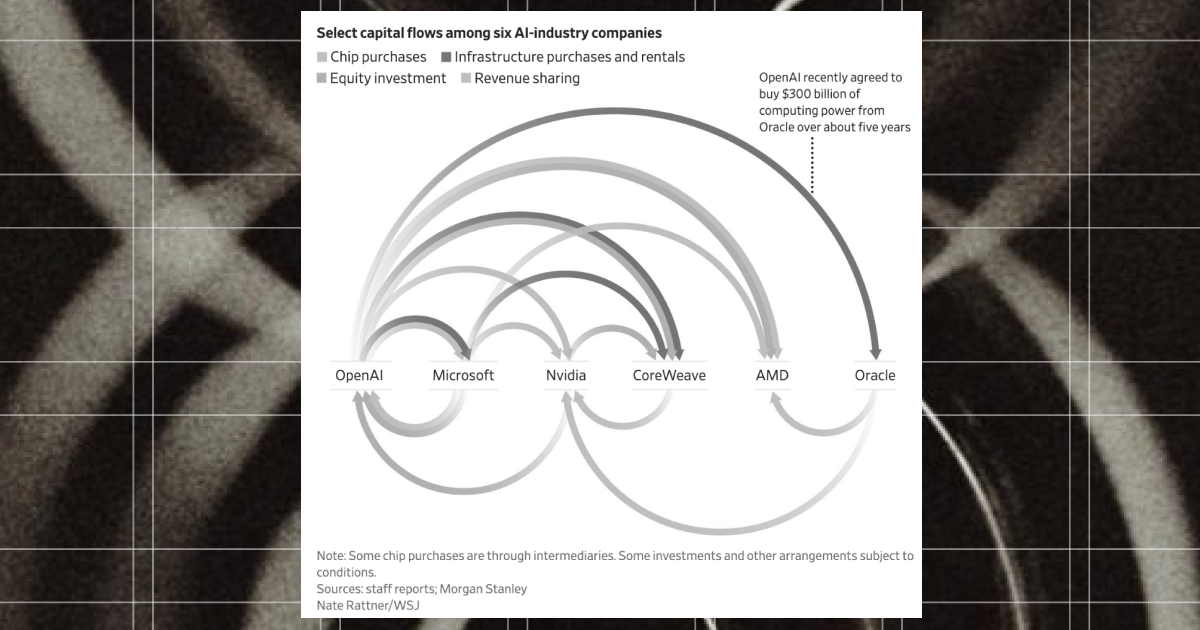 Select capital flows among six AI-industry companies

Chip purchases
Infrastructure purchases and rentals
Equity investment
Revenue sharing

OpenAI recently agreed to buy $300 billion of computing power from Oracle over about five years

OpenAI
Microsoft
Nvidia
CoreWeave
AMD
Oracle

Note: Some chip purchases are through intermediaries. Some investments and other arrangements subject to conditions.
Sources: staff reports; Morgan Stanley
Nate Rattner/WSJ